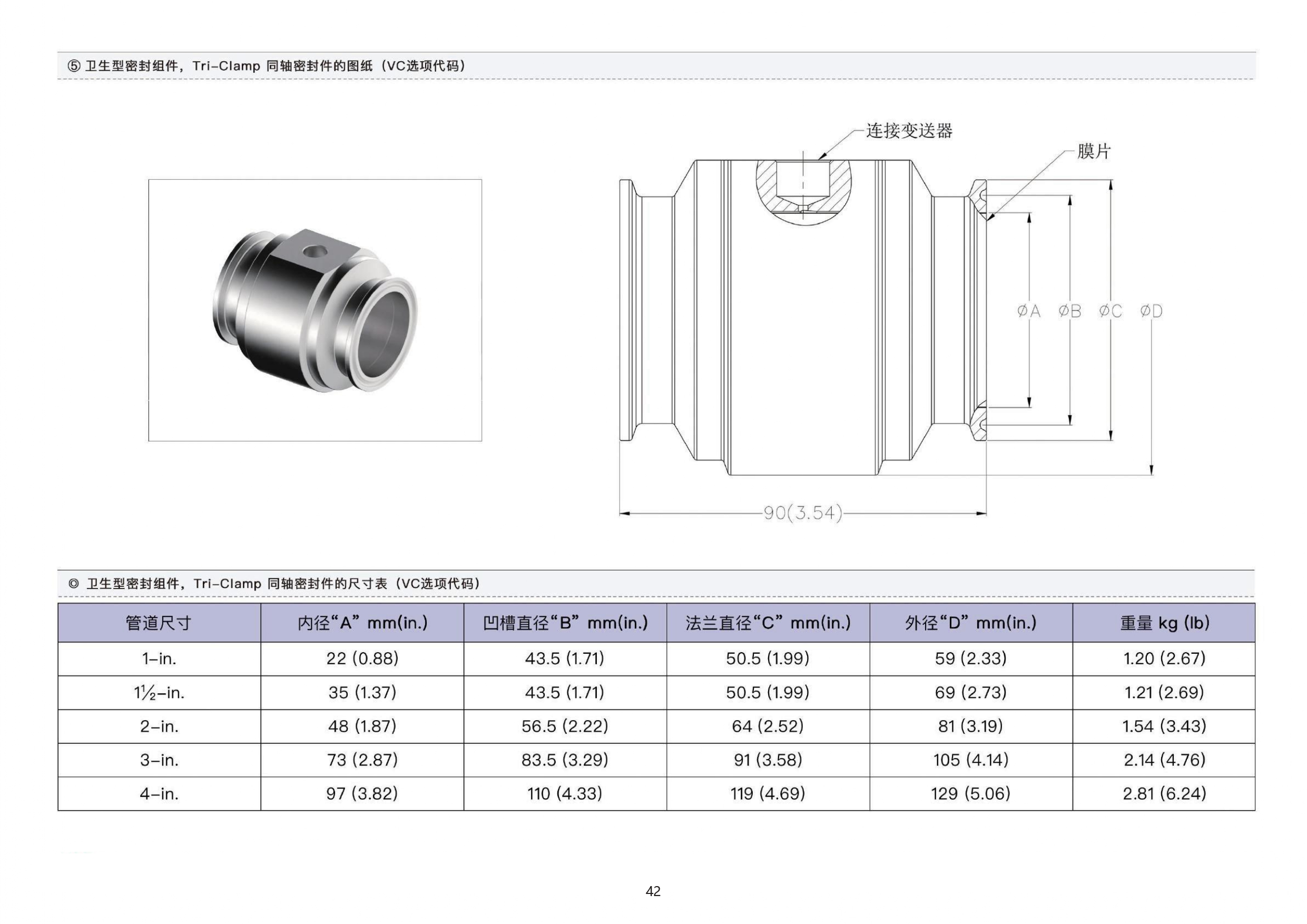 ⑤ 卫生型密封组件，Tri-Clamp 同轴密封件的图纸（VC选项代码）

连接变送器

膜片

ØA ØB ØC ØD

90(3.54)

◎ 卫生型密封组件，Tri-Clamp 同轴密封件的尺寸表（VC选项代码）

| 管道尺寸 | 内径“A” mm(in.) | 凹槽直径“B” mm(in.) | 法兰直径“C” mm(in.) | 外径“D” mm(in.) | 重量 kg (lb) |
|---|---|---|---|---|---|
| 1-in. | 22 (0.88) | 43.5 (1.71) | 50.5 (1.99) | 59 (2.33) | 1.20 (2.67) |
| 1½-in. | 35 (1.37) | 43.5 (1.71) | 50.5 (1.99) | 69 (2.73) | 1.21 (2.69) |
| 2-in. | 48 (1.87) | 56.5 (2.22) | 64 (2.52) | 81 (3.19) | 1.54 (3.43) |
| 3-in. | 73 (2.87) | 83.5 (3.29) | 91 (3.58) | 105 (4.14) | 2.14 (4.76) |
| 4-in. | 97 (3.82) | 110 (4.33) | 119 (4.69) | 129 (5.06) | 2.81 (6.24) |

42